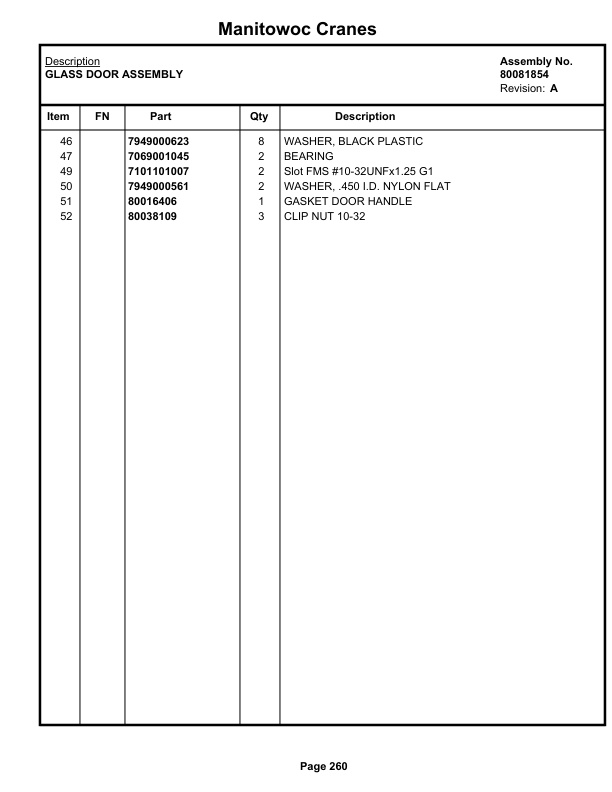 Manitowoc Cranes

Description
GLASS DOOR ASSEMBLY

Assembly No.
80081854
Revision: A

| Item | FN | Part | Qty | Description |
|---|---|---|---|---|
| 46 | | 7949000623 | 8 | WASHER, BLACK PLASTIC |
| 47 | | 7069001045 | 2 | BEARING |
| 49 | | 7101101007 | 2 | Slot FMS #10-32UNFx1.25 G1 |
| 50 | | 7949000561 | 2 | WASHER, .450 I.D. NYLON FLAT |
| 51 | | 80016406 | 1 | GASKET DOOR HANDLE |
| 52 | | 80038109 | 3 | CLIP NUT 10-32 |

Page 260